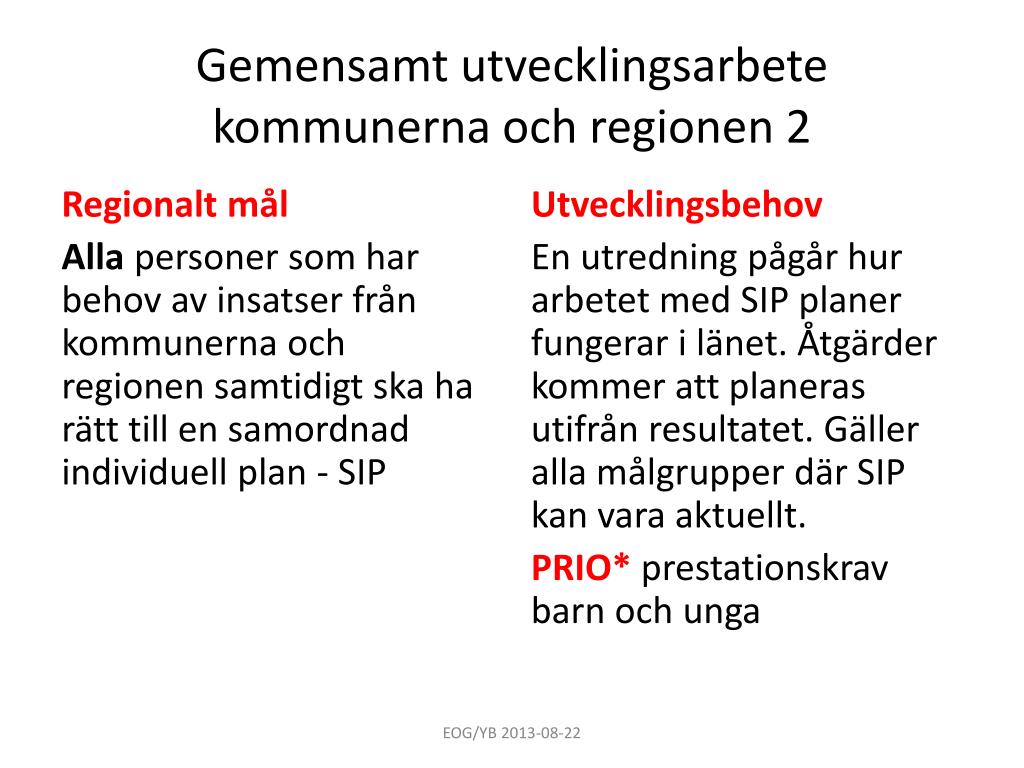 Gemensamt utvecklingsarbete kommunerna och regionen 2

Regionalt mål

Alla personer som har behov av insatser från kommunerna och regionen samtidigt ska ha rätt till en samordnad individuell plan - SIP

Utvecklingsbehov

En utredning pågår hur arbetet med SIP planer fungerar i länet. Åtgärder kommer att planeras utifrån resultatet. Gäller alla målgrupper där SIP kan vara aktuellt.

PRIO* prestationskrav barn och unga

EOG/YB 2013-08-22